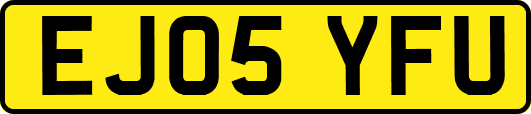 EJ05 YFU